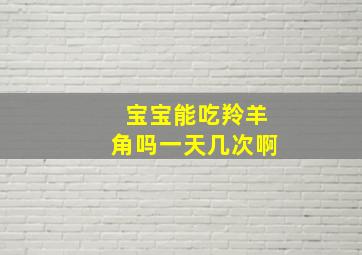 宝宝能吃羚羊角吗一天几次啊